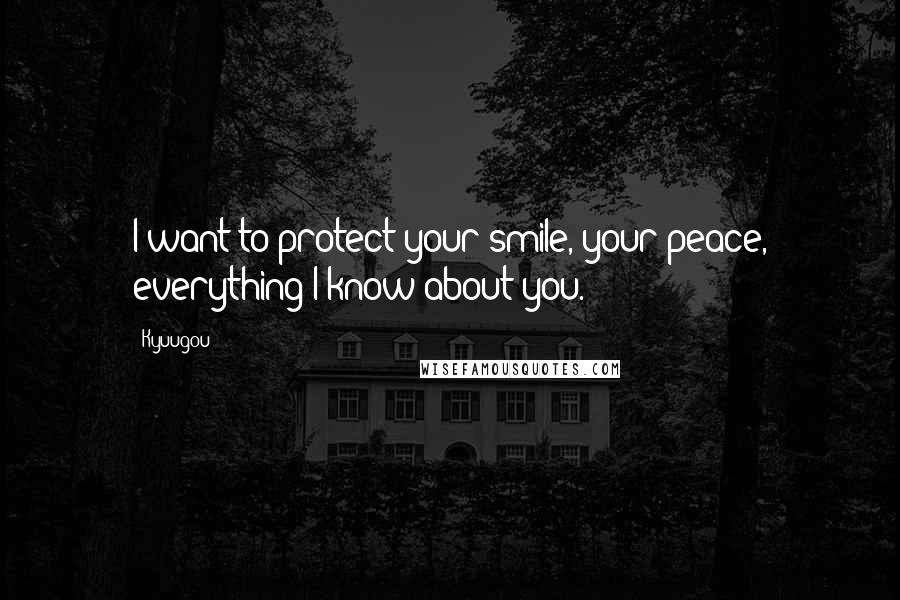 I want to protect your smile, your peace, everything I know about you.

Kyuugou

WISEFAMOUSQUOTES.COM